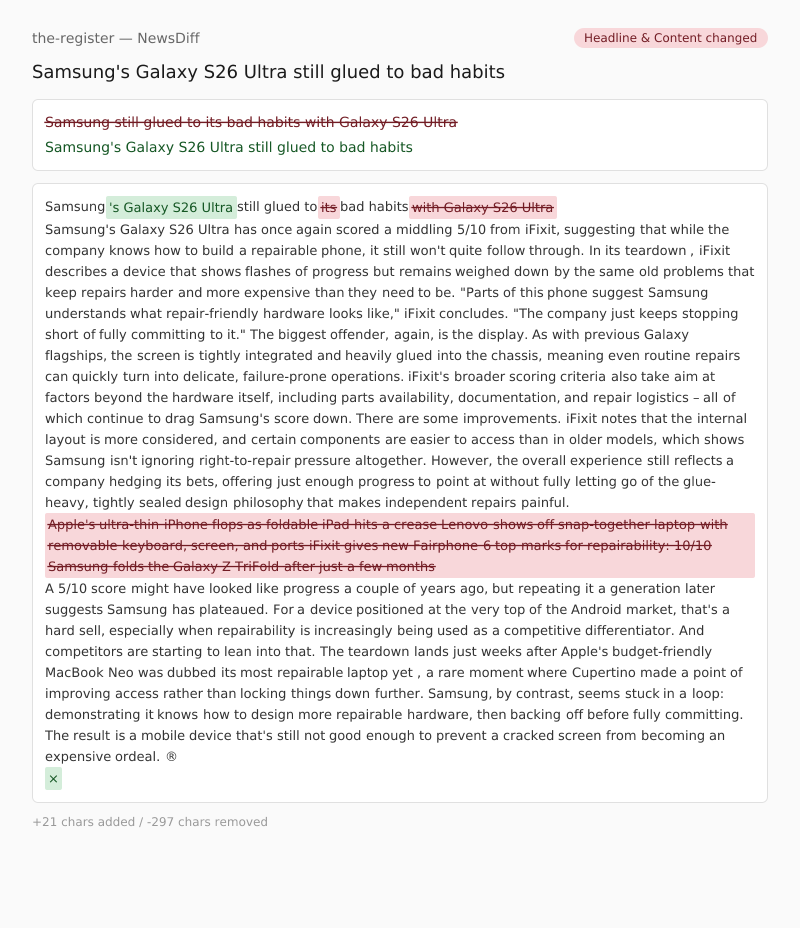 the-register — NewsDiff

Headline & Content changed

Samsung's Galaxy S26 Ultra still glued to bad habits

Samsung still glued to its bad habits with Galaxy S26 Ultra

Samsung's Galaxy S26 Ultra still glued to bad habits

Samsung 's Galaxy S26 Ultra still glued to its bad habits with Galaxy S26 Ultra

Samsung's Galaxy S26 Ultra has once again scored a middling 5/10 from iFixit, suggesting that while the company knows how to build a repairable phone, it still won't quite follow through. In its teardown , iFixit describes a device that shows flashes of progress but remains weighed down by the same old problems that keep repairs harder and more expensive than they need to be. "Parts of this phone suggest Samsung understands what repair-friendly hardware looks like," iFixit concludes. "The company just keeps stopping short of fully committing to it." The biggest offender, again, is the display. As with previous Galaxy flagships, the screen is tightly integrated and heavily glued into the chassis, meaning even routine repairs can quickly turn into delicate, failure-prone operations. iFixit's broader scoring criteria also take aim at factors beyond the hardware itself, including parts availability, documentation, and repair logistics – all of which continue to drag Samsung's score down. There are some improvements. iFixit notes that the internal layout is more considered, and certain components are easier to access than in older models, which shows Samsung isn't ignoring right-to-repair pressure altogether. However, the overall experience still reflects a company hedging its bets, offering just enough progress to point at without fully letting go of the glue-heavy, tightly sealed design philosophy that makes independent repairs painful.

Apple's ultra-thin iPhone flops as foldable iPad hits a crease Lenovo shows off snap-together laptop with removable keyboard, screen, and ports iFixit gives new Fairphone 6 top marks for repairability: 10/10 Samsung folds the Galaxy Z TriFold after just a few months

A 5/10 score might have looked like progress a couple of years ago, but repeating it a generation later suggests Samsung has plateaued. For a device positioned at the very top of the Android market, that's a hard sell, especially when repairability is increasingly being used as a competitive differentiator. And competitors are starting to lean into that. The teardown lands just weeks after Apple's budget-friendly MacBook Neo was dubbed its most repairable laptop yet , a rare moment where Cupertino made a point of improving access rather than locking things down further. Samsung, by contrast, seems stuck in a loop: demonstrating it knows how to design more repairable hardware, then backing off before fully committing. The result is a mobile device that's still not good enough to prevent a cracked screen from becoming an expensive ordeal. ®

×

+21 chars added / -297 chars removed